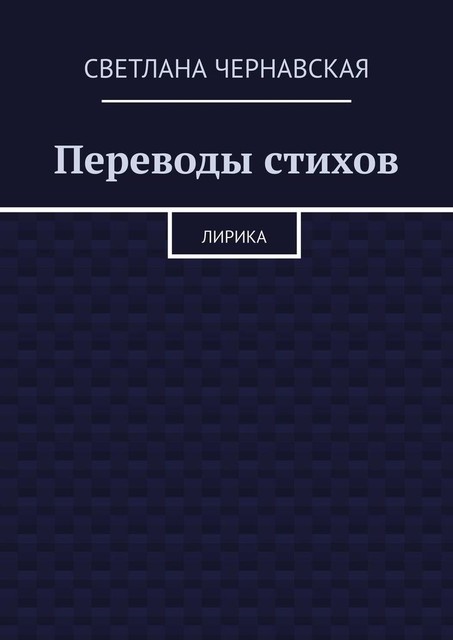 СВЕТЛАНА ЧЕРНАВСКАЯ

Переводы стихов

ЛИРИКА